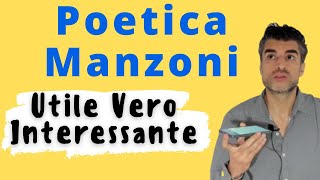 Poetica Manzoni

Utile Vero Interessante